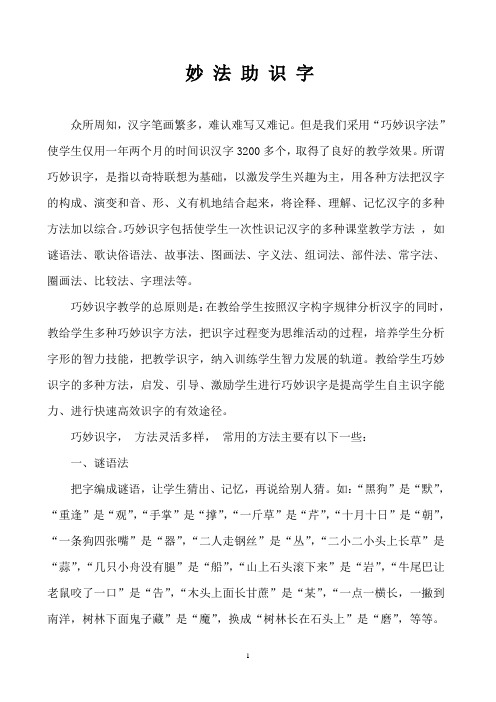 妙 法 助 识 字

众所周知，汉字笔画繁多，难认难写又难记。但是我们采用“巧妙识字法”使学生仅用一年两个月的时间识汉字 3200 多个，取得了良好的教学效果。所谓巧妙识字，是指以奇特联想为基础，以激发学生兴趣为主，用各种方法把汉字的构成、演变和音、形、义有机地结合起来，将诠释、理解、记忆汉字的多种方法加以综合。巧妙识字包括使学生一次性识记汉字的多种课堂教学方法 ，如谜语法、歌诀俗语法、故事法、图画法、字义法、组词法、部件法、常字法、圈画法、比较法、字理法等。

巧妙识字教学的总原则是：在教给学生按照汉字构字规律分析汉字的同时，教给学生多种巧妙识字方法，把识字过程变为思维活动的过程，培养学生分析字形的智力技能，把教学识字，纳入训练学生智力发展的轨道。教给学生巧妙识字的多种方法，启发、引导、激励学生进行巧妙识字是提高学生自主识字能力、进行快速高效识字的有效途径。

巧妙识字， 方法灵活多样， 常用的方法主要有以下一些：

一、谜语法

把字编成谜语，让学生猜出、记忆，再说给别人猜。如：“黑狗”是“默”，“重逢”是“观”，“手掌”是“撑”，“一斤草”是“芹”，“十月十日”是“朝”，“一条狗四张嘴”是“器”，“二人走钢丝”是“丛”，“二小二小头上长草”是“蒜”，“几只小舟没有腿”是“船”，“山上石头滚下来”是“岩”，“牛尾巴让老鼠咬了一口”是“告”，“木头上面长甘蔗”是“某”，“一点一横长，一撇到南洋，树林下面鬼子藏”是“魔”，换成“树林长在石头上”是“磨”，等等。

1